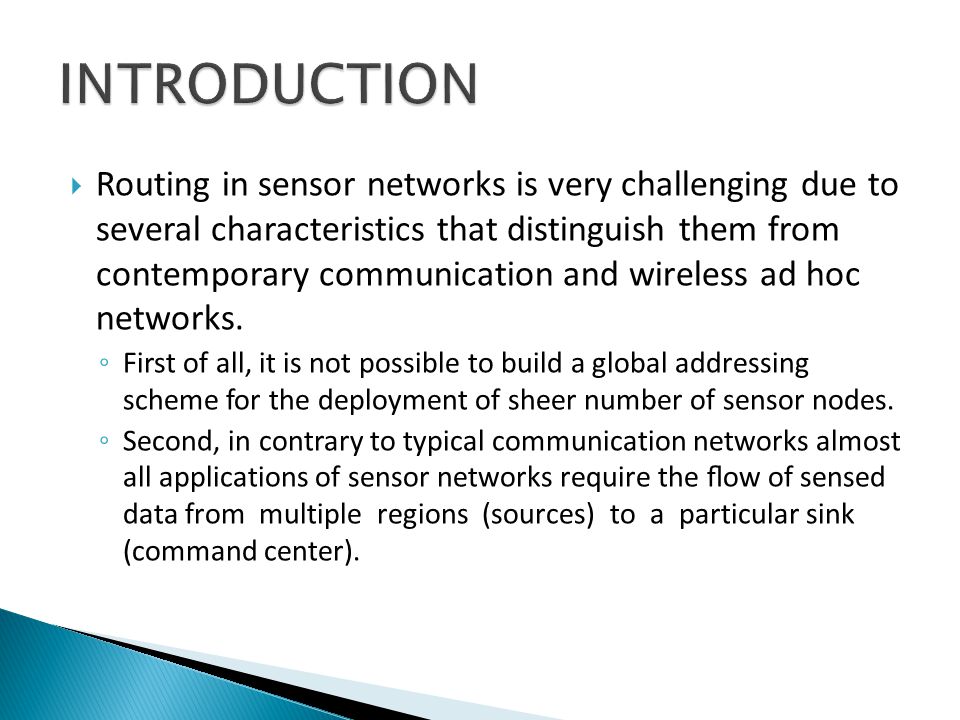 INTRODUCTION

Routing in sensor networks is very challenging due to several characteristics that distinguish them from contemporary communication and wireless ad hoc networks.

First of all, it is not possible to build a global addressing scheme for the deployment of sheer number of sensor nodes.

Second, in contrary to typical communication networks almost all applications of sensor networks require the flow of sensed data from multiple regions (sources) to a particular sink (command center).